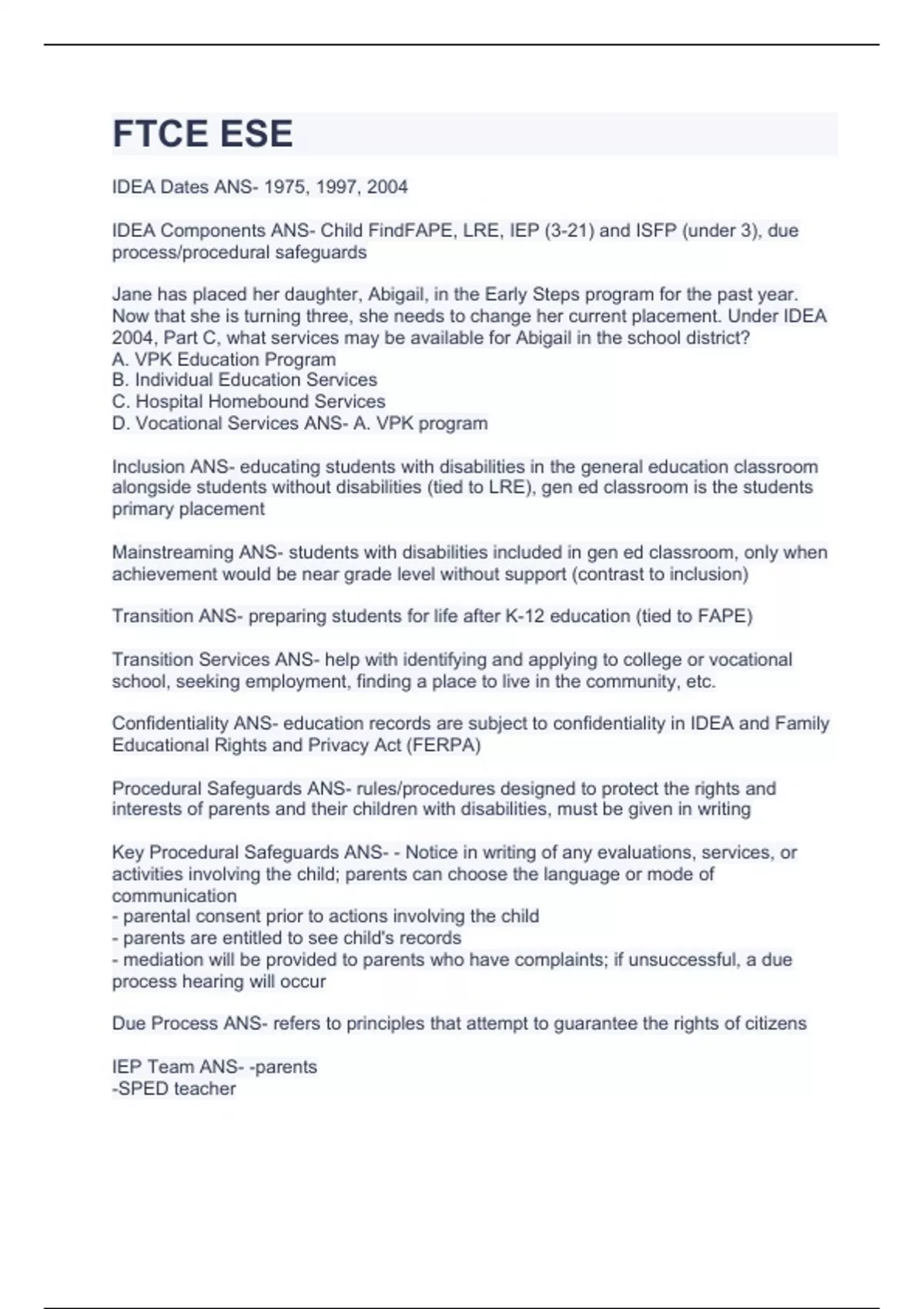 FTCE ESE

IDEA Dates ANS- 1975, 1997, 2004

IDEA Components ANS- Child FindFAPE, LRE, IEP (3-21) and ISFP (under 3), due process/procedural safeguards

Jane has placed her daughter, Abigail, in the Early Steps program for the past year. Now that she is turning three, she needs to change her current placement. Under IDEA 2004, Part C, what services may be available for Abigail in the school district?
A. VPK Education Program
B. Individual Education Services
C. Hospital Homebound Services
D. Vocational Services ANS- A. VPK program

Inclusion ANS- educating students with disabilities in the general education classroom alongside students without disabilities (tied to LRE), gen ed classroom is the students primary placement

Mainstreaming ANS- students with disabilities included in gen ed classroom, only when achievement would be near grade level without support (contrast to inclusion)

Transition ANS- preparing students for life after K-12 education (tied to FAPE)

Transition Services ANS- help with identifying and applying to college or vocational school, seeking employment, finding a place to live in the community, etc.

Confidentiality ANS- education records are subject to confidentiality in IDEA and Family Educational Rights and Privacy Act (FERPA)

Procedural Safeguards ANS- rules/procedures designed to protect the rights and interests of parents and their children with disabilities, must be given in writing

Key Procedural Safeguards ANS- - Notice in writing of any evaluations, services, or activities involving the child; parents can choose the language or mode of communication
- parental consent prior to actions involving the child
- parents are entitled to see child's records
- mediation will be provided to parents who have complaints; if unsuccessful, a due process hearing will occur

Due Process ANS- refers to principles that attempt to guarantee the rights of citizens

IEP Team ANS- -parents
-SPED teacher